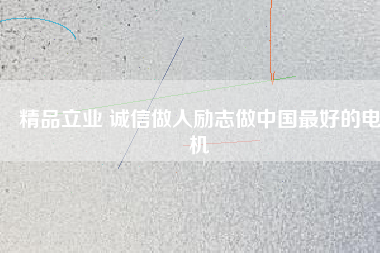 精品立业 诚信做人励志做中国最好的电机